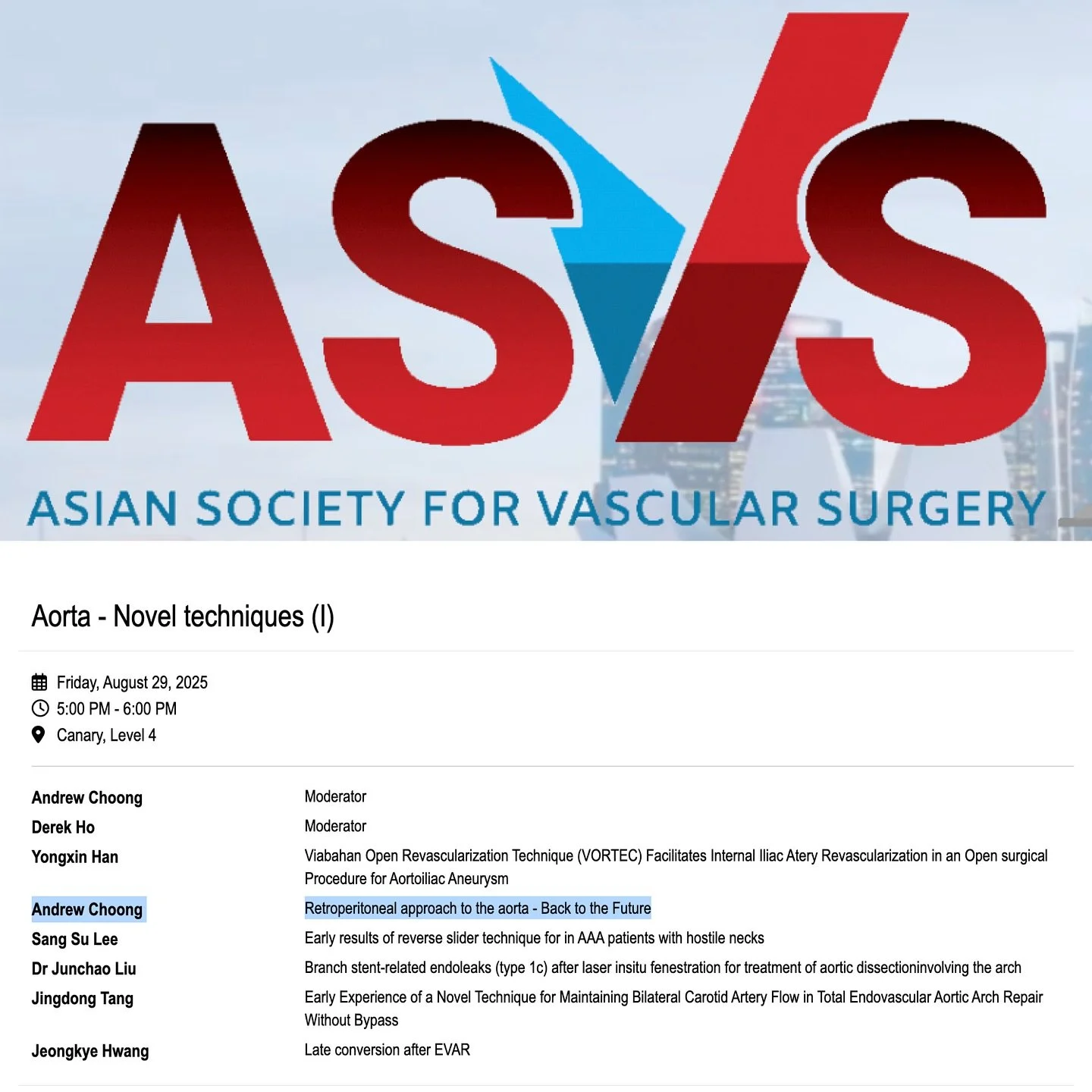 ASVS

ASIAN SOCIETY FOR VASCULAR SURGERY

Aorta - Novel techniques (I)

Friday, August 29, 2025
5:00 PM - 6:00 PM
Canary, Level 4

| | |
|---|---|
| Andrew Choong | Moderator |
| Derek Ho | Moderator |
| Yongxin Han | Viabahan Open Revascularization Technique (VORTEC) Facilitates Internal Iliac Atery Revascularization in an Open surgical Procedure for Aortoiliac Aneurysm |
| Andrew Choong | Retroperitoneal approach to the aorta - Back to the Future |
| Sang Su Lee | Early results of reverse slider technique for in AAA patients with hostile necks |
| Dr Junchao Liu | Branch stent-related endoleaks (type 1c) after laser insitu fenestration for treatment of aortic dissectioninvolving the arch |
| Jingdong Tang | Early Experience of a Novel Technique for Maintaining Bilateral Carotid Artery Flow in Total Endovascular Aortic Arch Repair Without Bypass |
| Jeongkye Hwang | Late conversion after EVAR |